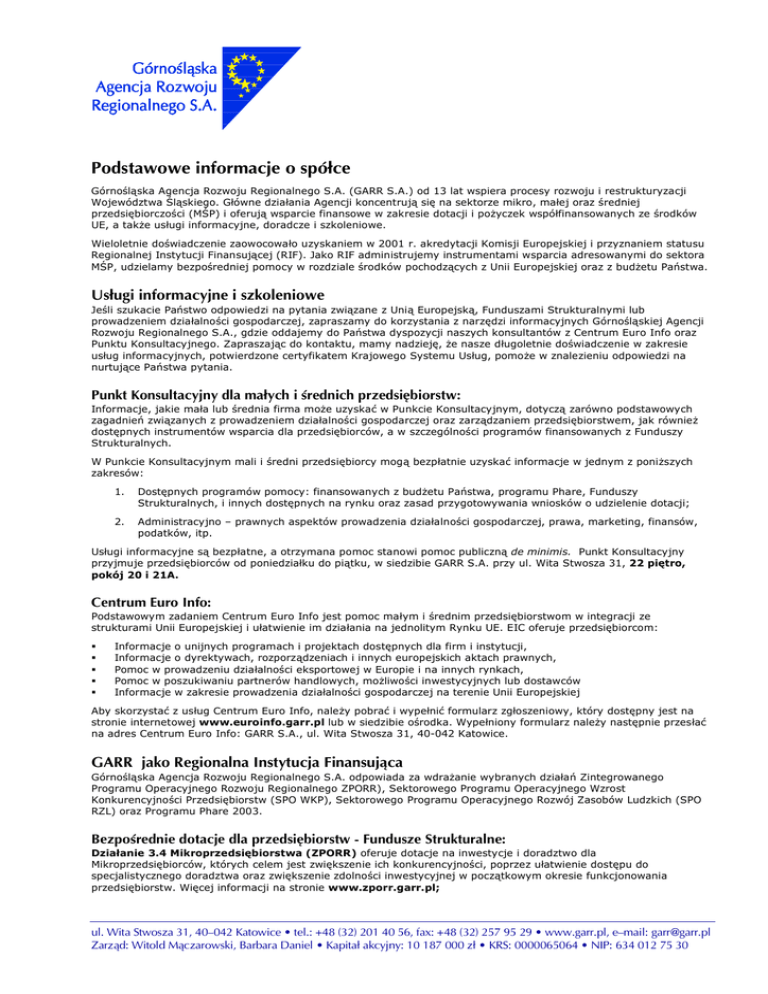 Górnośląska Agencja Rozwoju Regionalnego S.A.

Podstawowe informacje o spółce

Górnośląska Agencja Rozwoju Regionalnego S.A. (GARR S.A.) od 13 lat wspiera procesy rozwoju i restrukturyzacji Województwa Śląskiego. Główne działania Agencji koncentrują się na sektorze mikro, małej oraz średniej przedsiębiorczości (MŚP) i oferują wsparcie finansowe w zakresie dotacji i pożyczek współfinansowanych ze środków UE, a także usługi informacyjne, doradcze i szkoleniowe.

Wieloletnie doświadczenie zaowocowało uzyskaniem w 2001 r. akredytacji Komisji Europejskiej i przyznaniem statusu Regionalnej Instytucji Finansującej (RIF). Jako RIF administrujemy instrumentami wsparcia adresowanymi do sektora MŚP, udzielamy bezpośredniej pomocy w rozdziale środków pochodzących z Unii Europejskiej oraz z budżetu Państwa.

Usługi informacyjne i szkoleniowe

Jeśli szukacie Państwo odpowiedzi na pytania związane z Unią Europejską, Funduszami Strukturalnymi lub prowadzeniem działalności gospodarczej, zapraszamy do korzystania z narzędzi informacyjnych Górnośląskiej Agencji Rozwoju Regionalnego S.A., gdzie oddajemy do Państwa dyspozycji naszych konsultantów z Centrum Euro Info oraz Punktu Konsultacyjnego. Zapraszając do kontaktu, mamy nadzieję, że nasze długoletnie doświadczenie w zakresie usług informacyjnych, potwierdzone certyfikatem Krajowego Systemu Usług, pomoże w znalezieniu odpowiedzi na nurtujące Państwa pytania.

Punkt Konsultacyjny dla małych i średnich przedsiębiorstw:

Informacje, jakie mała lub średnia firma może uzyskać w Punkcie Konsultacyjnym, dotyczą zarówno podstawowych zagadnień związanych z prowadzeniem działalności gospodarczej oraz zarządzaniem przedsiębiorstwem, jak również dostępnych instrumentów wsparcia dla przedsiębiorców, a w szczególności programów finansowanych z Funduszy Strukturalnych.

W Punkcie Konsultacyjnym mali i średni przedsiębiorcy mogą bezpłatnie uzyskać informacje w jednym z poniższych zakresów:

1. Dostępnych programów pomocy: finansowanych z budżetu Państwa, programu Phare, Funduszy Strukturalnych, i innych dostępnych na rynku oraz zasad przygotowywania wniosków o udzielenie dotacji;

2. Administracyjno – prawnych aspektów prowadzenia działalności gospodarczej, prawa, marketing, finansów, podatków, itp.

Usługi informacyjne są bezpłatne, a otrzymana pomoc stanowi pomoc publiczną de minimis. Punkt Konsultacyjny przyjmuje przedsiębiorców od poniedziałku do piątku, w siedzibie GARR S.A. przy ul. Wita Stwosza 31, 22 piętro, pokój 20 i 21A.

Centrum Euro Info:

Podstawowym zadaniem Centrum Euro Info jest pomoc małym i średnim przedsiębiorstwom w integracji ze strukturami Unii Europejskiej i ułatwienie im działania na jednolitym Rynku UE. EIC oferuje przedsiębiorcom:

▪ Informacje o unijnych programach i projektach dostępnych dla firm i instytucji,
▪ Informacje o dyrektywach, rozporządzeniach i innych europejskich aktach prawnych,
▪ Pomoc w prowadzeniu działalności eksportowej w Europie i na innych rynkach,
▪ Pomoc w poszukiwaniu partnerów handlowych, możliwości inwestycyjnych lub dostawców
▪ Informacje w zakresie prowadzenia działalności gospodarczej na terenie Unii Europejskiej

Aby skorzystać z usług Centrum Euro Info, należy pobrać i wypełnić formularz zgłoszeniowy, który dostępny jest na stronie internetowej www.euroinfo.garr.pl lub w siedzibie ośrodka. Wypełniony formularz należy następnie przesłać na adres Centrum Euro Info: GARR S.A., ul. Wita Stwosza 31, 40-042 Katowice.

GARR jako Regionalna Instytucja Finansująca

Górnośląska Agencja Rozwoju Regionalnego S.A. odpowiada za wdrażanie wybranych działań Zintegrowanego Programu Operacyjnego Rozwoju Regionalnego ZPORR), Sektorowego Programu Operacyjnego Wzrost Konkurencyjności Przedsiębiorstw (SPO WKP), Sektorowego Programu Operacyjnego Rozwój Zasobów Ludzkich (SPO RZL) oraz Programu Phare 2003.

Bezpośrednie dotacje dla przedsiębiorstw - Fundusze Strukturalne:

Działanie 3.4 Mikroprzedsiębiorstwa (ZPORR) oferuje dotacje na inwestycje i doradztwo dla Mikroprzedsiębiorców, których celem jest zwiększenie ich konkurencyjności, poprzez ułatwienie dostępu do specjalistycznego doradztwa oraz zwiększenie zdolności inwestycyjnej w początkowym okresie funkcjonowania przedsiębiorstw. Więcej informacji na stronie www.zporr.garr.pl;

ul. Wita Stwosza 31, 40–042 Katowice • tel.: +48 (32) 201 40 56, fax: +48 (32) 257 95 29 • www.garr.pl, e–mail: garr@garr.pl
Zarząd: Witold Mączarowski, Barbara Daniel • Kapitał akcyjny: 10 187 000 zł • KRS: 0000065064 • NIP: 634 012 75 30